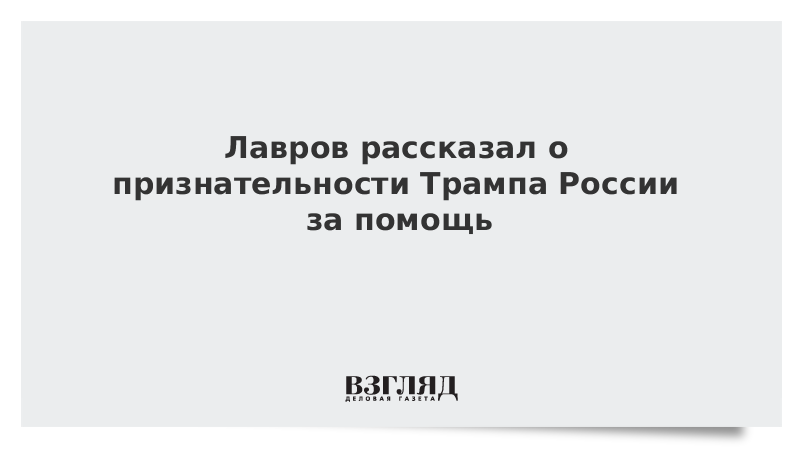 Лавров рассказал о признательности Трампа России за помощь

ВЗГЛЯД
ДЕЛОВАЯ ГАЗЕТА